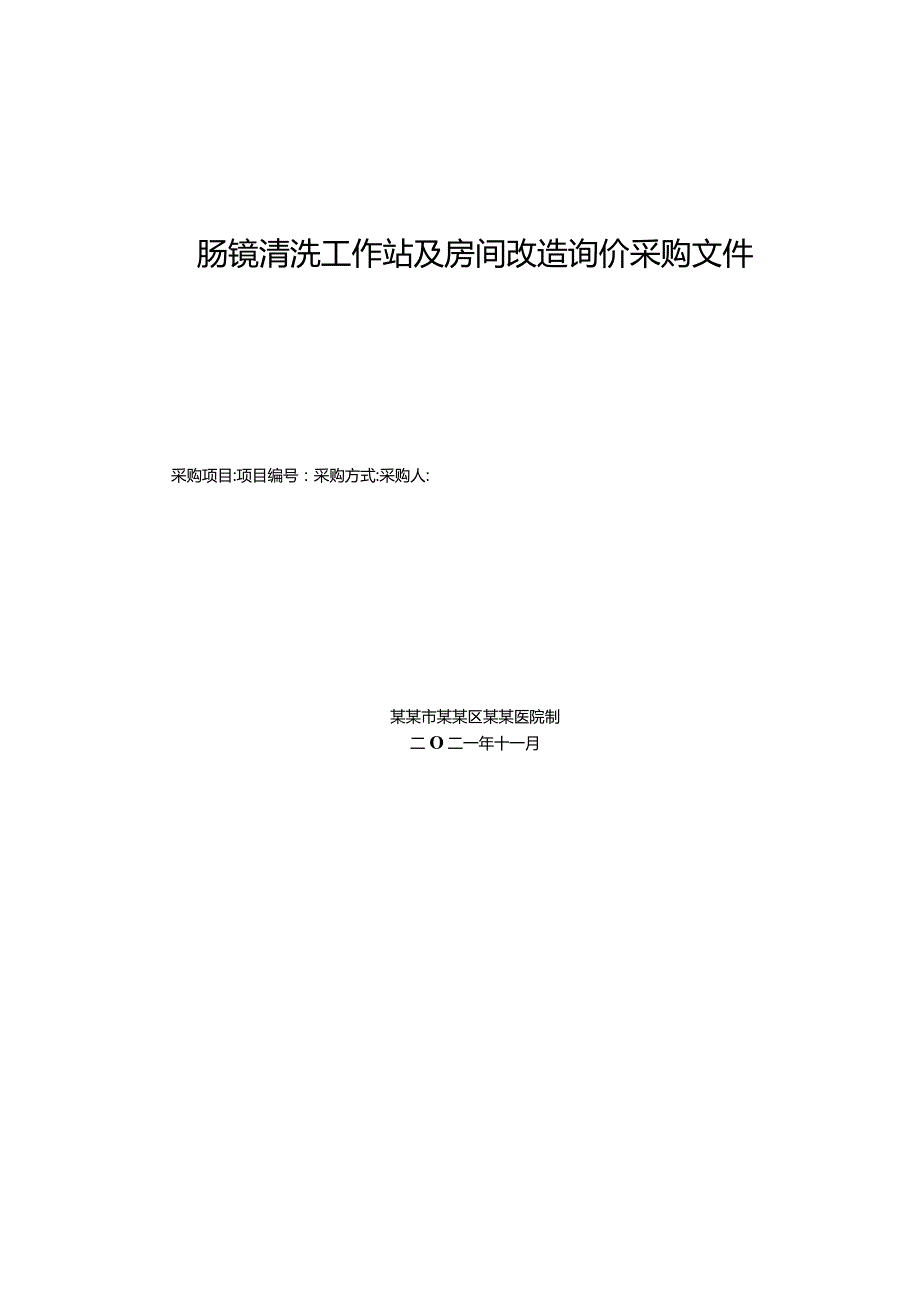 肠镜清洗工作站及房间改造询价采购文件

采购项目:项目编号：采购方式:采购人:

某某市某某区某某医院制

二O二一年十一月